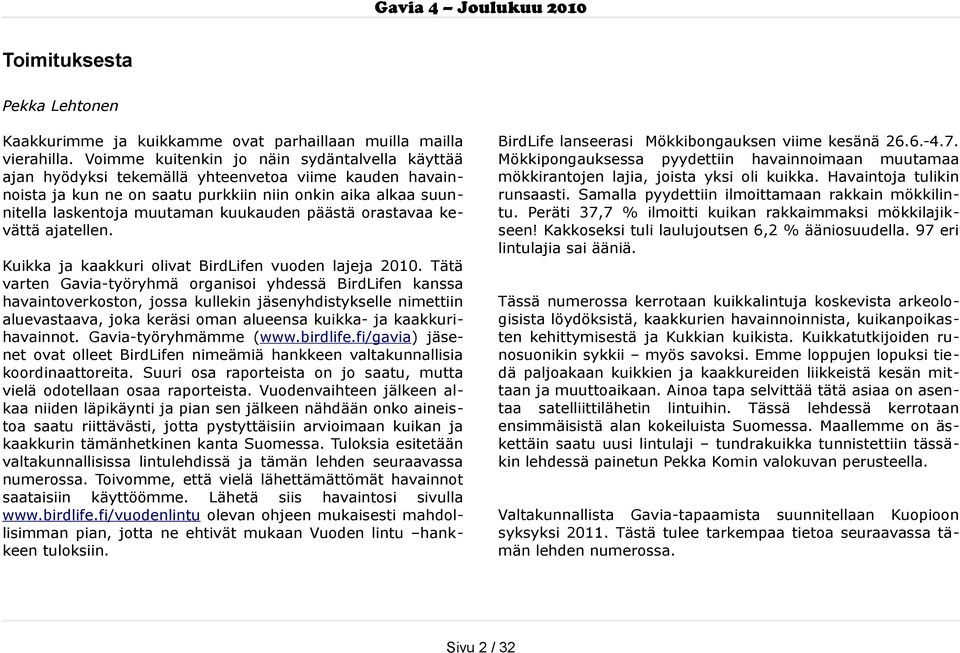 Gavia 4 – Joulukuu 2010

Toimituksesta

Pekka Lehtonen

Kaakkurimme ja kuikkamme ovat parhaillaan muilla mailla vierahilla. Voimme kuitenkin jo näin sydäntalvella käyttää ajan hyödyksi tekemällä yhteenvetoa viime kauden havainnoista ja kun ne on saatu purkkiin niin onkin aika alkaa suunnitella laskentoja muutaman kuukauden päästä orastavaa kevättä ajatellen.

Kuikka ja kaakkuri olivat BirdLifen vuoden lajeja 2010. Tätä varten Gavia-työryhmä organisoi yhdessä BirdLifen kanssa havaintoverkoston, jossa kullekin jäsenyhdistykselle nimettiin aluevastaava, joka keräsi oman alueensa kuikka- ja kaakkurihavainnot. Gavia-työryhmämme (www.birdlife.fi/gavia) jäsenet ovat olleet BirdLifen nimeämiä hankkeen valtakunnallisia koordinaattoreita. Suuri osa raporteista on jo saatu, mutta vielä odotellaan osaa raporteista. Vuodenvaihteen jälkeen alkaa niiden läpikäynti ja pian sen jälkeen nähdään onko aineistoa saatu riittävästi, jotta pystyttäisiin arvioimaan kuikan ja kaakkurin tämänhetkinen kanta Suomessa. Tuloksia esitetään valtakunnallisissa lintulehdissä ja tämän lehden seuraavassa numerossa. Toivomme, että vielä lähettämättömät havainnot saataisiin käyttöömme. Lähetä siis havaintosi sivulla www.birdlife.fi/vuodenlintu olevan ohjeen mukaisesti mahdollisimman pian, jotta ne ehtivät mukaan Vuoden lintu –hankkeen tuloksiin.

BirdLife lanseerasi Mökkibongauksen viime kesänä 26.6.-4.7. Mökkipongauksessa pyydettiin havainnoimaan muutamaa mökkirantojen lajia, joista yksi oli kuikka. Havaintoja tulikin runsaasti. Samalla pyydettiin ilmoittamaan rakkain mökkilintu. Peräti 37,7 % ilmoitti kuikan rakkaimmaksi mökkilajikseen! Kakkoseksi tuli laulujoutsen 6,2 % ääniosuudella. 97 eri lintulajia sai ääniä.

Tässä numerossa kerrotaan kuikkalintuja koskevista arkeologisista löydöksistä, kaakkurien havainnoinnista, kuikanpoikasten kehittymisestä ja Kukkian kuikista. Kuikkatutkijoiden runosuonikin sykkii – myös savoksi. Emme loppujen lopuksi tiedä paljoakaan kuikkien ja kaakkureiden liikkeistä kesän mittaan ja muuttoaikaan. Ainoa tapa selvittää tätä asiaa on asentaa satelliittilähetin lintuihin. Tässä lehdessä kerrotaan ensimmäisistä alan kokeiluista Suomessa. Maallemme on äskettäin saatu uusi lintulaji – tundrakuikka tunnistettiin tässäkin lehdessä painetun Pekka Komin valokuvan perusteella.

Valtakunnallista Gavia-tapaamista suunnitellaan Kuopioon syksyksi 2011. Tästä tulee tarkempaa tietoa seuraavassa tämän lehden numerossa.

Sivu 2 / 32